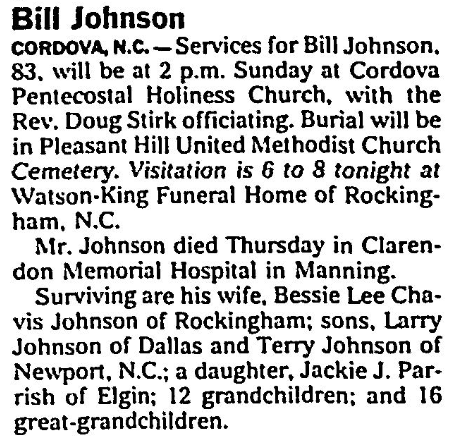 Bill Johnson

CORDOVA, N.C. — Services for Bill Johnson, 83, will be at 2 p.m. Sunday at Cordova Pentecostal Holiness Church, with the Rev. Doug Stirk officiating. Burial will be in Pleasant Hill United Methodist Church Cemetery. Visitation is 6 to 8 tonight at Watson-King Funeral Home of Rockingham, N.C.

Mr. Johnson died Thursday in Clarendon Memorial Hospital in Manning.

Surviving are his wife, Bessie Lee Chavis Johnson of Rockingham; sons, Larry Johnson of Dallas and Terry Johnson of Newport, N.C.; a daughter, Jackie J. Parrish of Elgin; 12 grandchildren; and 16 great-grandchildren.